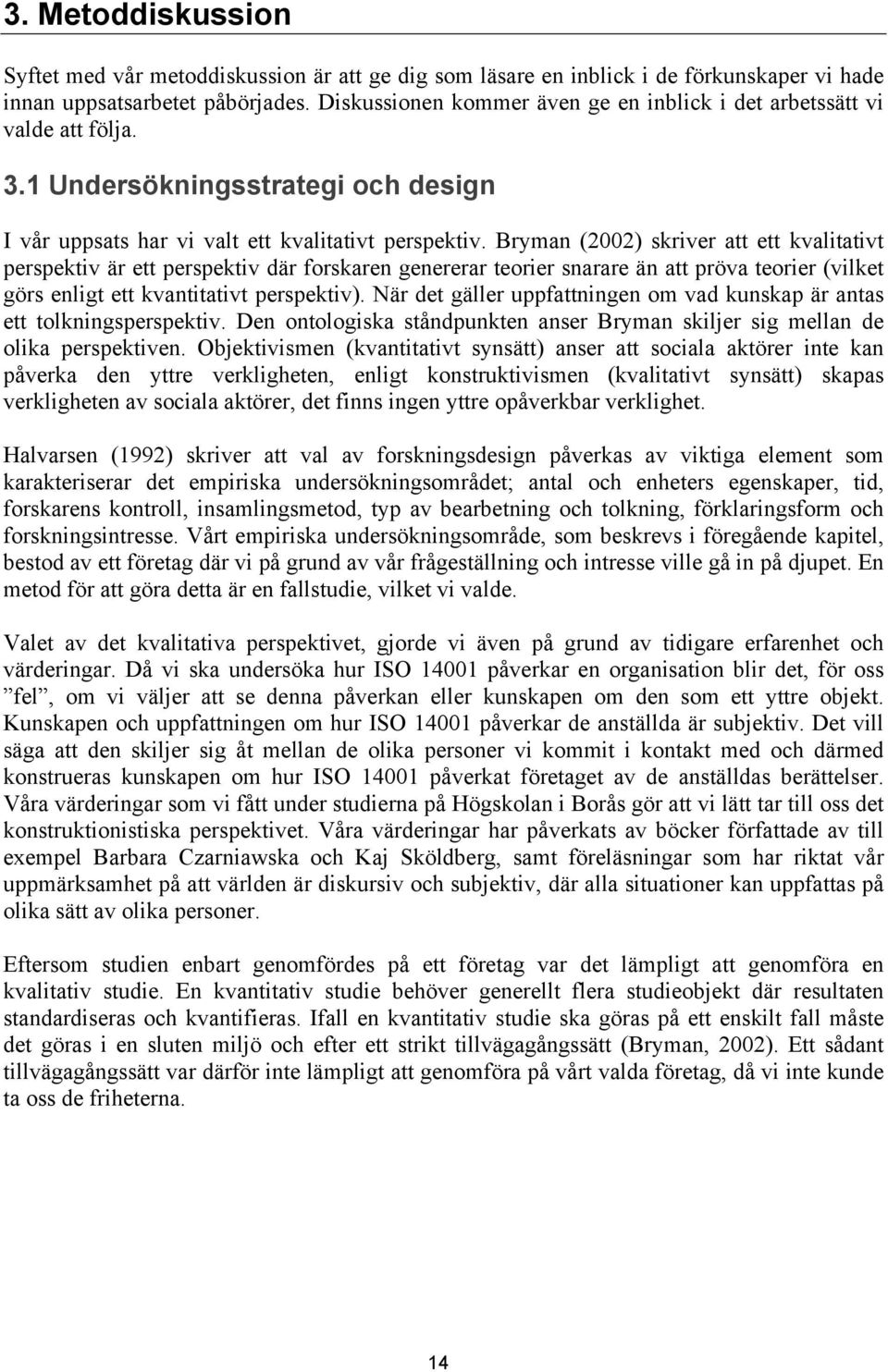 3. Metoddiskussion

Syftet med vår metoddiskussion är att ge dig som läsare en inblick i de förkunskaper vi hade innan uppsatsarbetet påbörjades. Diskussionen kommer även ge en inblick i det arbetssätt vi valde att följa.

3.1 Undersökningsstrategi och design

I vår uppsats har vi valt ett kvalitativt perspektiv. Bryman (2002) skriver att ett kvalitativt perspektiv är ett perspektiv där forskaren genererar teorier snarare än att pröva teorier (vilket görs enligt ett kvantitativt perspektiv). När det gäller uppfattningen om vad kunskap är antas ett tolkningsperspektiv. Den ontologiska ståndpunkten anser Bryman skiljer sig mellan de olika perspektiven. Objektivismen (kvantitativt synsätt) anser att sociala aktörer inte kan påverka den yttre verkligheten, enligt konstruktivismen (kvalitativt synsätt) skapas verkligheten av sociala aktörer, det finns ingen yttre opåverkbar verklighet.

Halvarsen (1992) skriver att val av forskningsdesign påverkas av viktiga element som karakteriserar det empiriska undersökningsområdet; antal och enheters egenskaper, tid, forskarens kontroll, insamlingsmetod, typ av bearbetning och tolkning, förklaringsform och forskningsintresse. Vårt empiriska undersökningsområde, som beskrevs i föregående kapitel, bestod av ett företag där vi på grund av vår frågeställning och intresse ville gå in på djupet. En metod för att göra detta är en fallstudie, vilket vi valde.

Valet av det kvalitativa perspektivet, gjorde vi även på grund av tidigare erfarenhet och värderingar. Då vi ska undersöka hur ISO 14001 påverkar en organisation blir det, för oss ”fel”, om vi väljer att se denna påverkan eller kunskapen om den som ett yttre objekt. Kunskapen och uppfattningen om hur ISO 14001 påverkar de anställda är subjektiv. Det vill säga att den skiljer sig åt mellan de olika personer vi kommit i kontakt med och därmed konstrueras kunskapen om hur ISO 14001 påverkat företaget av de anställdas berättelser. Våra värderingar som vi fått under studierna på Högskolan i Borås gör att vi lätt tar till oss det konstruktionistiska perspektivet. Våra värderingar har påverkats av böcker författade av till exempel Barbara Czarniawska och Kaj Sköldberg, samt föreläsningar som har riktat vår uppmärksamhet på att världen är diskursiv och subjektiv, där alla situationer kan uppfattas på olika sätt av olika personer.

Eftersom studien enbart genomfördes på ett företag var det lämpligt att genomföra en kvalitativ studie. En kvantitativ studie behöver generellt flera studieobjekt där resultaten standardiseras och kvantifieras. Ifall en kvantitativ studie ska göras på ett enskilt fall måste det göras i en sluten miljö och efter ett strikt tillvägagångssätt (Bryman, 2002). Ett sådant tillvägagångssätt var därför inte lämpligt att genomföra på vårt valda företag, då vi inte kunde ta oss de friheterna.

14